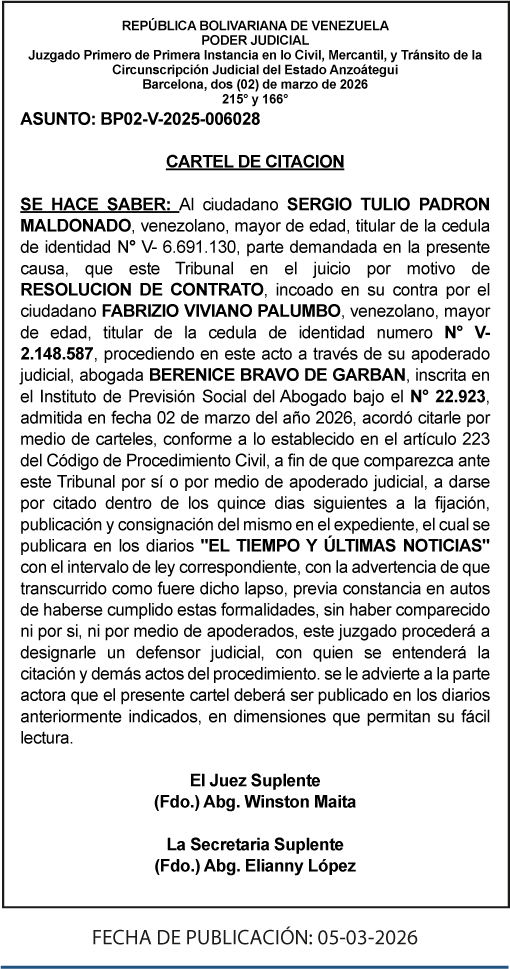 REPÚBLICA BOLIVARIANA DE VENEZUELA
PODER JUDICIAL
Juzgado Primero de Primera Instancia en lo Civil, Mercantil, y Tránsito de la Circunscripción Judicial del Estado Anzoátegui
Barcelona, dos (02) de marzo de 2026
215° y 166°

ASUNTO: BP02-V-2025-006028

CARTEL DE CITACION

SE HACE SABER: Al ciudadano SERGIO TULIO PADRON MALDONADO, venezolano, mayor de edad, titular de la cedula de identidad N° V- 6.691.130, parte demandada en la presente causa, que este Tribunal en el juicio por motivo de RESOLUCION DE CONTRATO, incoado en su contra por el ciudadano FABRIZIO VIVIANO PALUMBO, venezolano, mayor de edad, titular de la cedula de identidad numero N° V-2.148.587, procediendo en este acto a través de su apoderado judicial, abogada BERENICE BRAVO DE GARBAN, inscrita en el Instituto de Previsión Social del Abogado bajo el N° 22.923, admitida en fecha 02 de marzo del año 2026, acordó citarle por medio de carteles, conforme a lo establecido en el artículo 223 del Código de Procedimiento Civil, a fin de que comparezca ante este Tribunal por sí o por medio de apoderado judicial, a darse por citado dentro de los quince dias siguientes a la fijación, publicación y consignación del mismo en el expediente, el cual se publicara en los diarios "EL TIEMPO Y ÚLTIMAS NOTICIAS" con el intervalo de ley correspondiente, con la advertencia de que transcurrido como fuere dicho lapso, previa constancia en autos de haberse cumplido estas formalidades, sin haber comparecido ni por si, ni por medio de apoderados, este juzgado procederá a designarle un defensor judicial, con quien se entenderá la citación y demás actos del procedimiento. se le advierte a la parte actora que el presente cartel deberá ser publicado en los diarios anteriormente indicados, en dimensiones que permitan su fácil lectura.

El Juez Suplente
(Fdo.) Abg. Winston Maita

La Secretaria Suplente
(Fdo.) Abg. Elianny López

FECHA DE PUBLICACIÓN: 05-03-2026